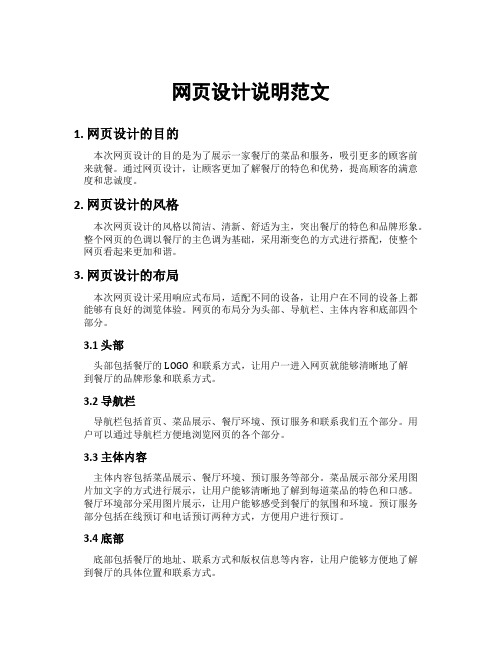 网页设计说明范文

1. 网页设计的目的

本次网页设计的目的是为了展示一家餐厅的菜品和服务，吸引更多的顾客前来就餐。通过网页设计，让顾客更加了解餐厅的特色和优势，提高顾客的满意度和忠诚度。

2. 网页设计的风格

本次网页设计的风格以简洁、清新、舒适为主，突出餐厅的特色和品牌形象。整个网页的色调以餐厅的主色调为基础，采用渐变色的方式进行搭配，使整个网页看起来更加和谐。

3. 网页设计的布局

本次网页设计采用响应式布局，适配不同的设备，让用户在不同的设备上都能够有良好的浏览体验。网页的布局分为头部、导航栏、主体内容和底部四个部分。

3.1 头部

头部包括餐厅的 LOGO 和联系方式，让用户一进入网页就能够清晰地了解到餐厅的品牌形象和联系方式。

3.2 导航栏

导航栏包括首页、菜品展示、餐厅环境、预订服务和联系我们五个部分。用户可以通过导航栏方便地浏览网页的各个部分。

3.3 主体内容

主体内容包括菜品展示、餐厅环境、预订服务等部分。菜品展示部分采用图片加文字的方式进行展示，让用户能够清晰地了解到每道菜品的特色和口感。餐厅环境部分采用图片展示，让用户能够感受到餐厅的氛围和环境。预订服务部分包括在线预订和电话预订两种方式，方便用户进行预订。

3.4 底部

底部包括餐厅的地址、联系方式和版权信息等内容，让用户能够方便地了解到餐厅的具体位置和联系方式。